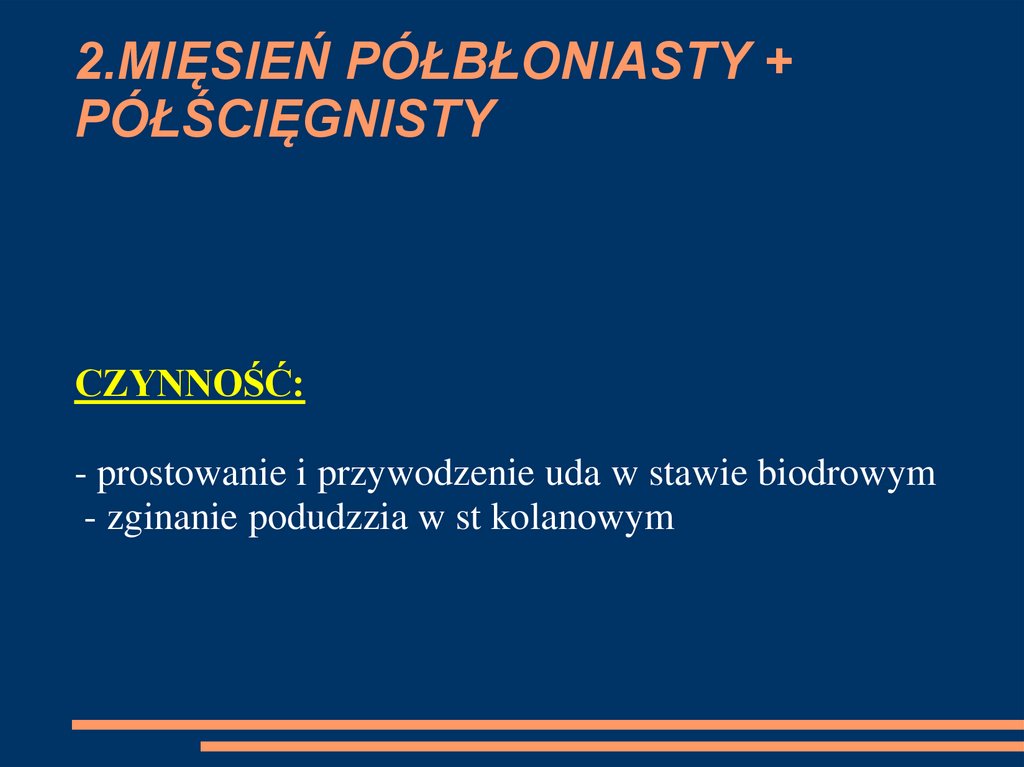 2.MIĘSIEŃ PÓŁBŁONIASTY + PÓŁŚCIĘGNISTY

CZYNNOŚĆ:

- prostowanie i przywodzenie uda w stawie biodrowym
- zginanie podudzzia w st kolanowym